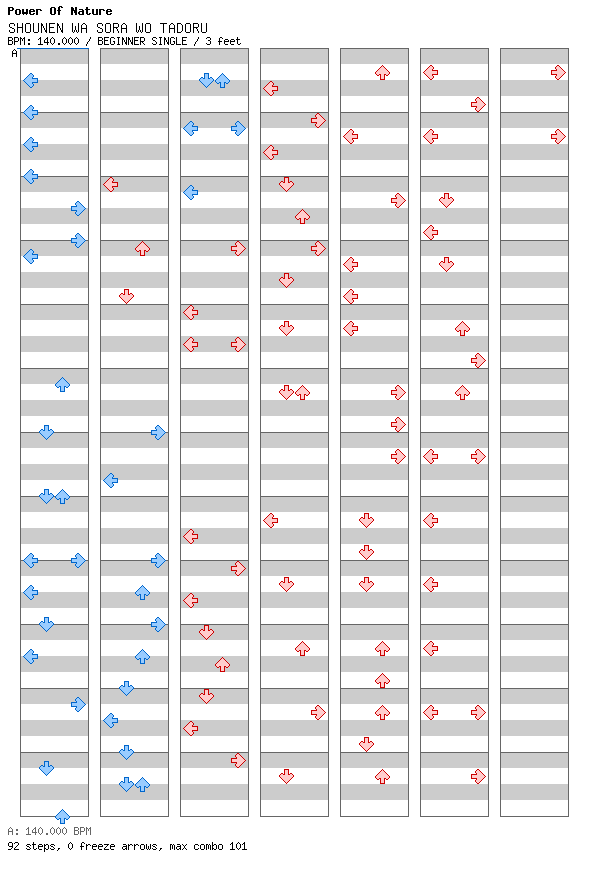 Power Of Nature
SHOUNEN WA SORA WO TADORU
BPM: 140.000 / BEGINNER SINGLE / 3 feet
A

A: 140.000 BPM
92 steps, 0 freeze arrows, max combo 101